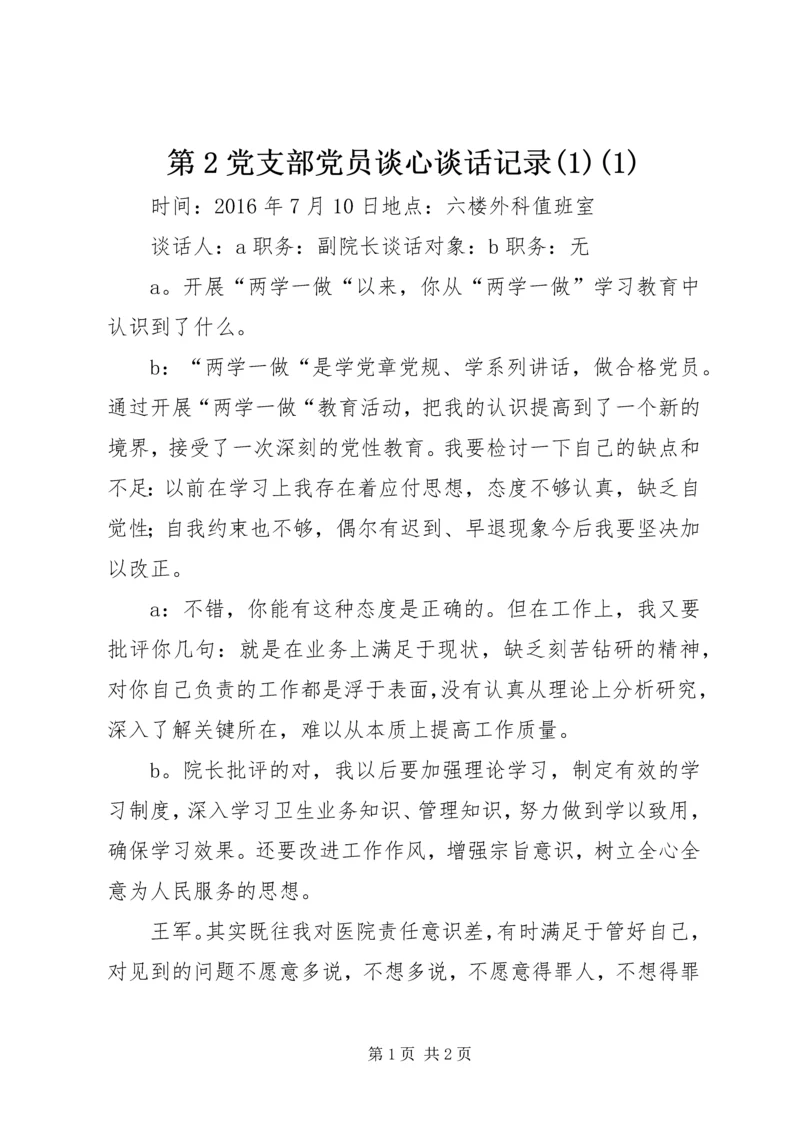 第2党支部党员谈心谈话记录(1)(1)

时间：2016年7月10日地点：六楼外科值班室

谈话人：a职务：副院长谈话对象：b职务：无

a。开展“两学一做“以来，你从“两学一做”学习教育中认识到了什么。

b：“两学一做“是学党章党规、学系列讲话，做合格党员。通过开展“两学一做“教育活动，把我的认识提高到了一个新的境界，接受了一次深刻的党性教育。我要检讨一下自己的缺点和不足：以前在学习上我存在着应付思想，态度不够认真，缺乏自觉性；自我约束也不够，偶尔有迟到、早退现象今后我要坚决加以改正。

a：不错，你能有这种态度是正确的。但在工作上，我又要批评你几句：就是在业务上满足于现状，缺乏刻苦钻研的精神，对你自己负责的工作都是浮于表面，没有认真从理论上分析研究，深入了解关键所在，难以从本质上提高工作质量。

b。院长批评的对，我以后要加强理论学习，制定有效的学习制度，深入学习卫生业务知识、管理知识，努力做到学以致用，确保学习效果。还要改进工作作风，增强宗旨意识，树立全心全意为人民服务的思想。

王军。其实既往我对医院责任意识差，有时满足于管好自己，对见到的问题不愿意多说，不想多说，不愿意得罪人，不想得罪

第1页 共2页